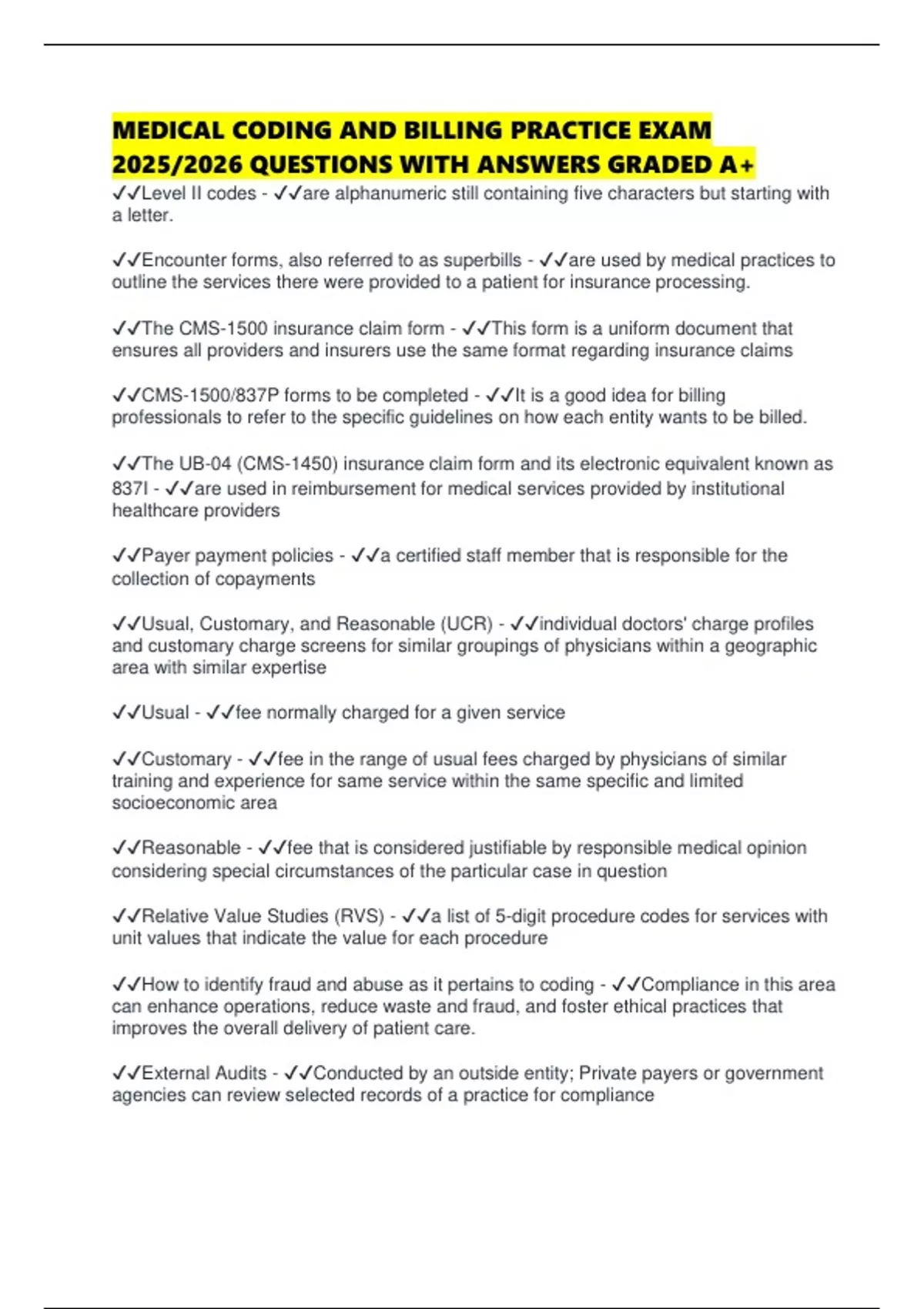 MEDICAL CODING AND BILLING PRACTICE EXAM 2025/2026 QUESTIONS WITH ANSWERS GRADED A+

✓✓Level II codes - ✓✓are alphanumeric still containing five characters but starting with a letter.

✓✓Encounter forms, also referred to as superbills - ✓✓are used by medical practices to outline the services there were provided to a patient for insurance processing.

✓✓The CMS-1500 insurance claim form - ✓✓This form is a uniform document that ensures all providers and insurers use the same format regarding insurance claims

✓✓CMS-1500/837P forms to be completed - ✓✓It is a good idea for billing professionals to refer to the specific guidelines on how each entity wants to be billed.

✓✓The UB-04 (CMS-1450) insurance claim form and its electronic equivalent known as 837I - ✓✓are used in reimbursement for medical services provided by institutional healthcare providers

✓✓Payer payment policies - ✓✓a certified staff member that is responsible for the collection of copayments

✓✓Usual, Customary, and Reasonable (UCR) - ✓✓individual doctors' charge profiles and customary charge screens for similar groupings of physicians within a geographic area with similar expertise

✓✓Usual - ✓✓fee normally charged for a given service

✓✓Customary - ✓✓fee in the range of usual fees charged by physicians of similar training and experience for same service within the same specific and limited socioeconomic area

✓✓Reasonable - ✓✓fee that is considered justifiable by responsible medical opinion considering special circumstances of the particular case in question

✓✓Relative Value Studies (RVS) - ✓✓a list of 5-digit procedure codes for services with unit values that indicate the value for each procedure

✓✓How to identify fraud and abuse as it pertains to coding - ✓✓Compliance in this area can enhance operations, reduce waste and fraud, and foster ethical practices that improves the overall delivery of patient care.

✓✓External Audits - ✓✓Conducted by an outside entity; Private payers or government agencies can review selected records of a practice for compliance